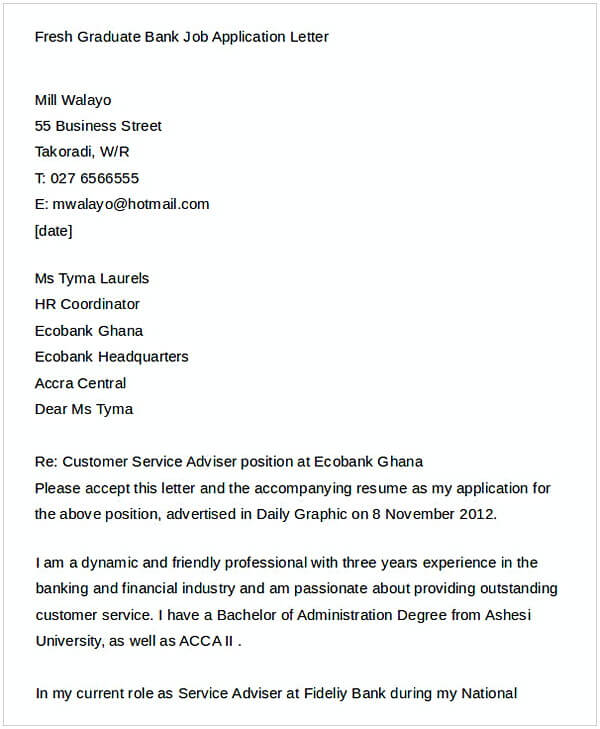 Fresh Graduate Bank Job Application Letter

Mill Walayo
55 Business Street
Takoradi, W/R
T: 027 6566555
E: mwalayo@hotmail.com
[date]

Ms Tyma Laurels
HR Coordinator
Ecobank Ghana
Ecobank Headquarters
Accra Central
Dear Ms Tyma

Re: Customer Service Adviser position at Ecobank Ghana
Please accept this letter and the accompanying resume as my application for the above position, advertised in Daily Graphic on 8 November 2012.

I am a dynamic and friendly professional with three years experience in the banking and financial industry and am passionate about providing outstanding customer service. I have a Bachelor of Administration Degree from Ashesi University, as well as ACCA II .

In my current role as Service Adviser at Fideliy Bank during my National